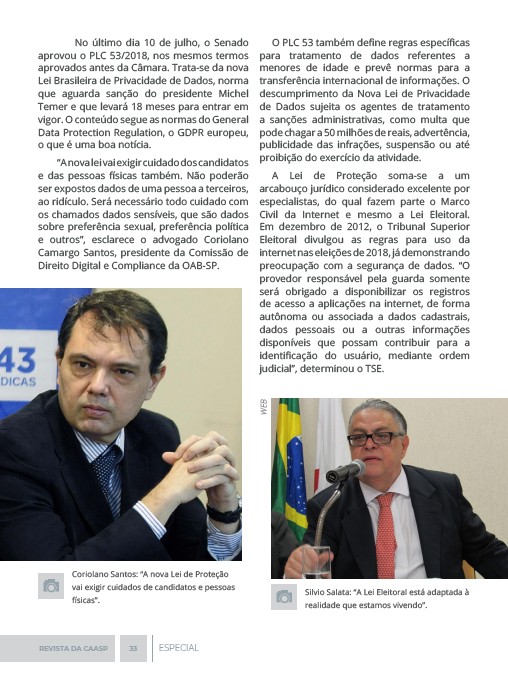 No último dia 10 de julho, o Senado aprovou o PLC 53/2018, nos mesmos termos aprovados antes da Câmara. Trata-se da nova Lei Brasileira de Privacidade de Dados, norma que aguarda sanção do presidente Michel Temer e que levará 18 meses para entrar em vigor. O conteúdo segue as normas do General Data Protection Regulation, o GDPR europeu, o que é uma boa notícia.

"A nova lei vai exigir cuidado dos candidatos e das pessoas físicas também. Não poderão ser expostos dados de uma pessoa a terceiros, ao ridículo. Será necessário todo cuidado com os chamados dados sensíveis, que são dados sobre preferência sexual, preferência política e outros", esclarece o advogado Coriolano Camargo Santos, presidente da Comissão de Direito Digital e Compliance da OAB-SP.

43
DICAS

Coriolano Santos: "A nova Lei de Proteção vai exigir cuidados de candidatos e pessoas físicas".

O PLC 53 também define regras específicas para tratamento de dados referentes a menores de idade e prevê normas para a transferência internacional de informações. O descumprimento da Nova Lei de Privacidade de Dados sujeita os agentes de tratamento a sanções administrativas, como multa que pode chagar a 50 milhões de reais, advertência, publicidade das infrações, suspensão ou até proibição do exercício da atividade.

A Lei de Proteção soma-se a um arcabouço jurídico considerado excelente por especialistas, do qual fazem parte o Marco Civil da Internet e mesmo a Lei Eleitoral. Em dezembro de 2012, o Tribunal Superior Eleitoral divulgou as regras para uso da internet nas eleições de 2018, já demonstrando preocupação com a segurança de dados. "O provedor responsável pela guarda somente será obrigado a disponibilizar os registros de acesso a aplicações na internet, de forma autônoma ou associada a dados cadastrais, dados pessoais ou a outras informações disponíveis que possam contribuir para a identificação do usuário, mediante ordem judicial", determinou o TSE.

WEB

Silvio Salata: "A Lei Eleitoral está adaptada à realidade que estamos vivendo".

REVISTA DA CAASP 33 ESPECIAL